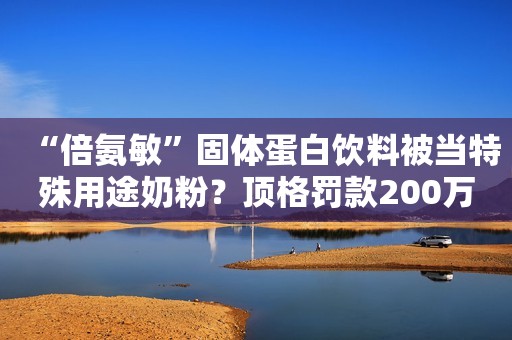 “倍氨敏”固体蛋白饮料被当特殊用途奶粉？顶格罚款200万